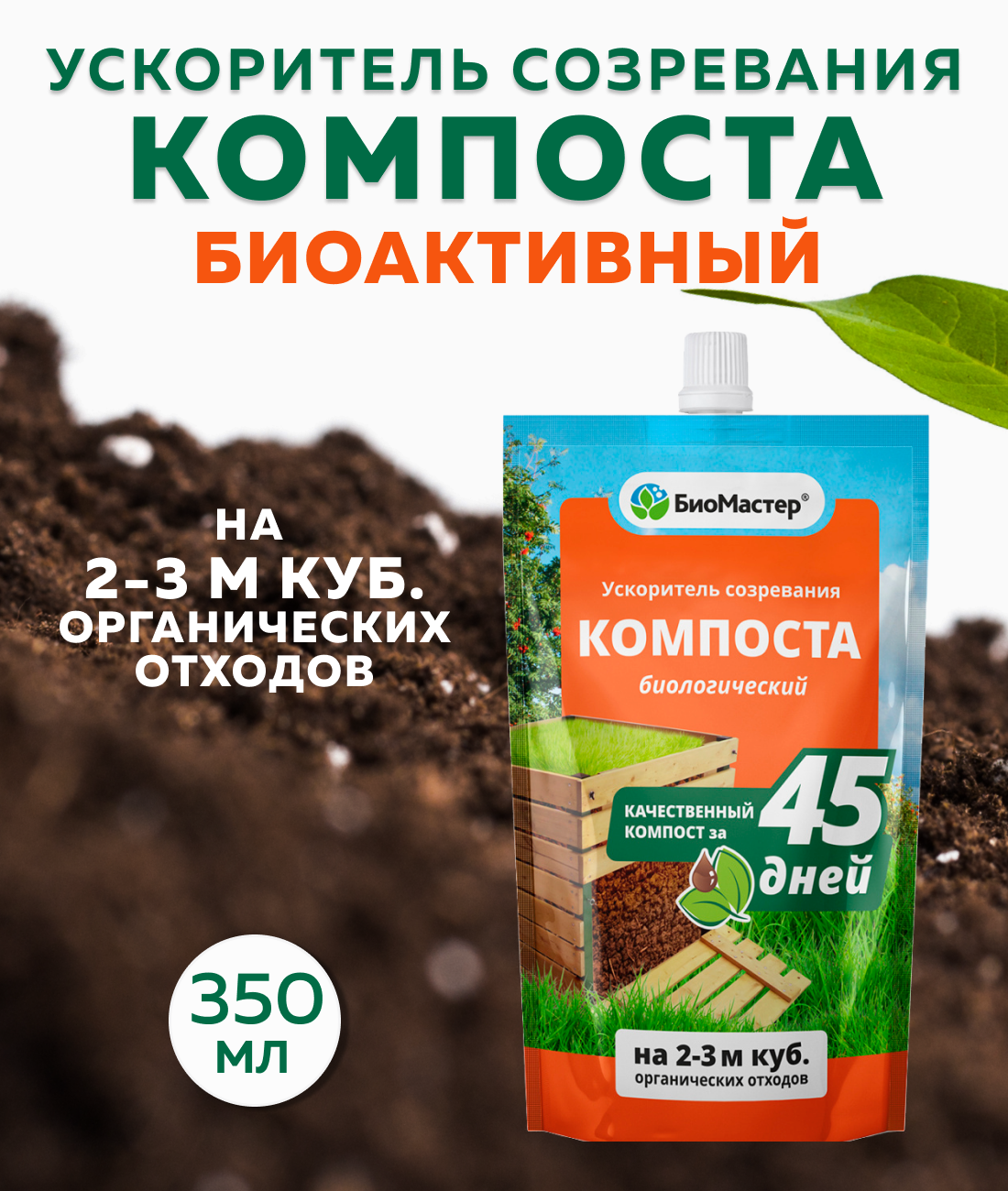 УСКОРИТЕЛЬ СОЗРЕВАНИЯ
КОМПОСТА
БИОАКТИВНЫЙ

НА
2-3 М КУБ.
ОРГАНИЧЕСКИХ
ОТХОДОВ

350
МЛ

БиоМастер®

Ускоритель созревания
КОМПОСТА
биологический

КАЧЕСТВЕННЫЙ КОМПОСТ за 45 дней

на 2-3 м куб.
органических отходов